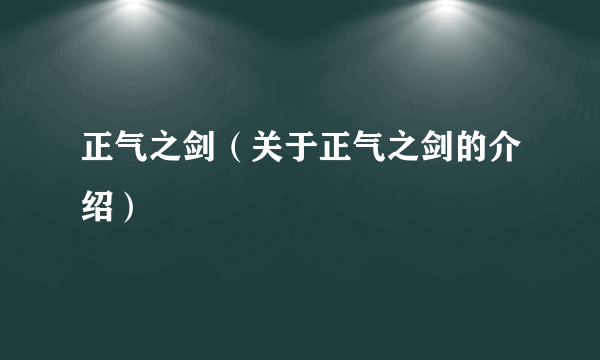 正气之剑（关于正气之剑的介绍）